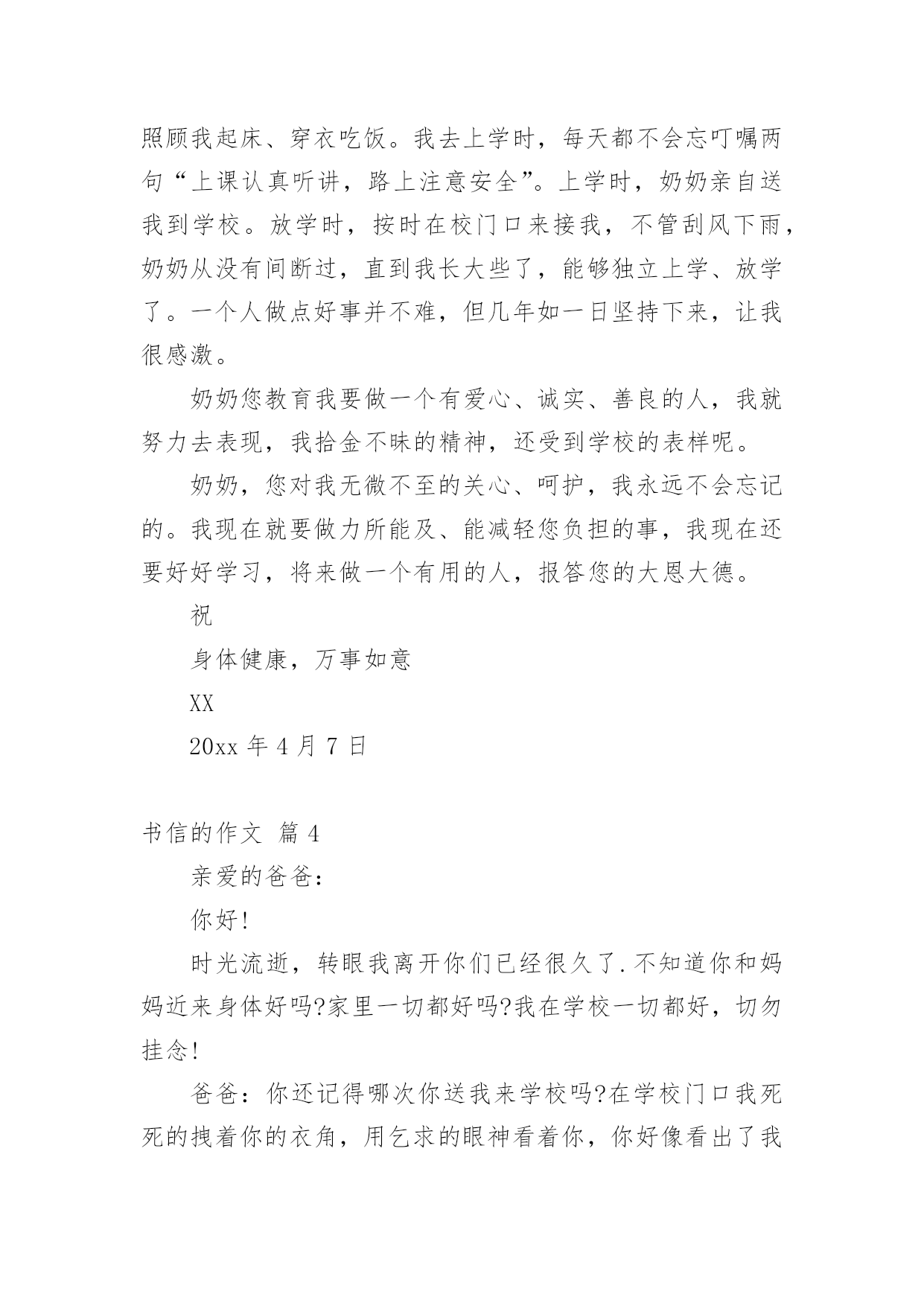 照顾我起床、穿衣吃饭。我去上学时，每天都不会忘叮嘱两句“上课认真听讲，路上注意安全”。上学时，奶奶亲自送我到学校。放学时，按时在校门口来接我，不管刮风下雨，奶奶从没有间断过，直到我长大些了，能够独立上学、放学了。一个人做点好事并不难，但几年如一日坚持下来，让我很感激。

奶奶您教育我要做一个有爱心、诚实、善良的人，我就努力去表现，我拾金不昧的精神，还受到学校的表样呢。

奶奶，您对我无微不至的关心、呵护，我永远不会忘记的。我现在就要做力所能及、能减轻您负担的事，我现在还要好好学习，将来做一个有用的人，报答您的大恩大德。

祝

身体健康，万事如意

XX

20xx 年 4 月 7 日

书信的作文 篇 4

亲爱的爸爸：

你好!

时光流逝，转眼我离开你们已经很久了.不知道你和妈妈近来身体好吗?家里一切都好吗?我在学校一切都好，切勿挂念!

爸爸：你还记得哪次你送我来学校吗?在学校门口我死死的拽着你的衣角，用乞求的眼神看着你，你好像看出了我